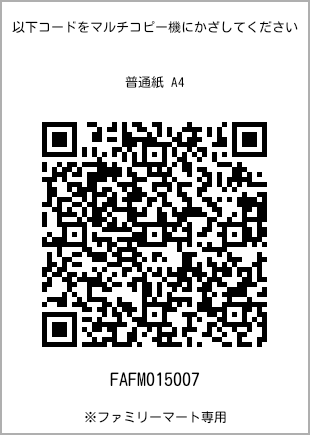 以下コードをマルチコピー機にかざしてください

普通紙 A4

FAFM015007

※ファミリーマート専用